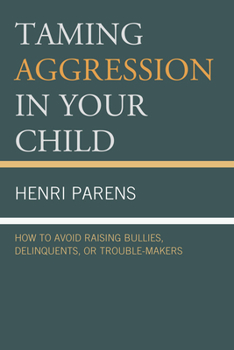 TAMING AGGRESSION IN YOUR CHILD

HENRI PARENS

HOW TO AVOID RAISING BULLIES, DELINQUENTS, OR TROUBLE-MAKERS